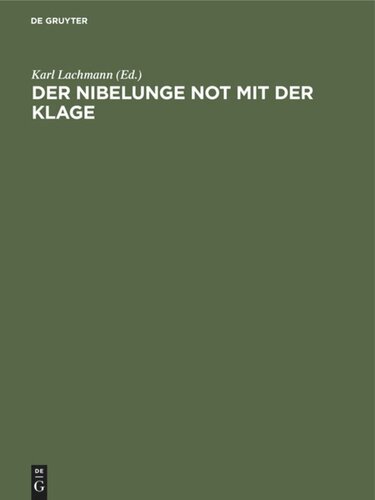 DE GRUYTER

Karl Lachmann (Ed.)

DER NIBELUNGE NOT MIT DER KLAGE

DE
G